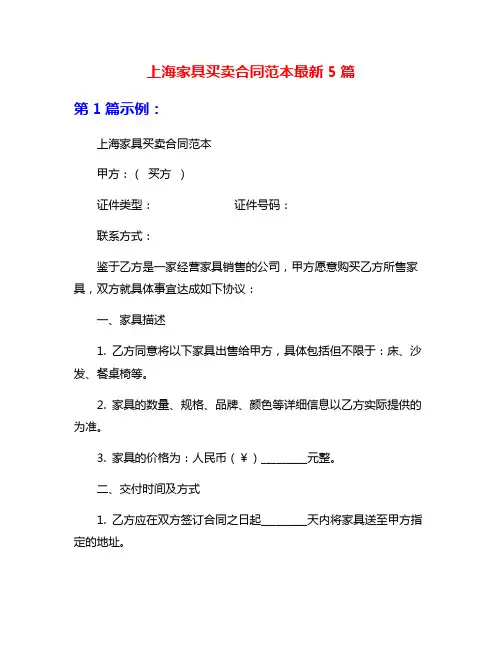 上海家具买卖合同范本最新 5 篇

第 1 篇示例：

上海家具买卖合同范本

甲方：（ 买方 ）

证件类型： 证件号码：

联系方式：

鉴于乙方是一家经营家具销售的公司，甲方愿意购买乙方所售家具，双方就具体事宜达成如下协议：

一、家具描述

1. 乙方同意将以下家具出售给甲方，具体包括但不限于：床、沙发、餐桌椅等。

2. 家具的数量、规格、品牌、颜色等详细信息以乙方实际提供的为准。

3. 家具的价格为：人民币（￥）________元整。

二、交付时间及方式

1. 乙方应在双方签订合同之日起________天内将家具送至甲方指定的地址。